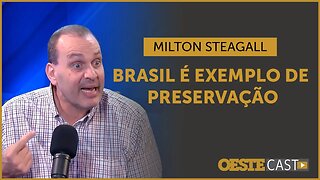 MILTON STEAGALL

BRASIL É EXEMPLO DE PRESERVAÇÃO

OESTE CAST